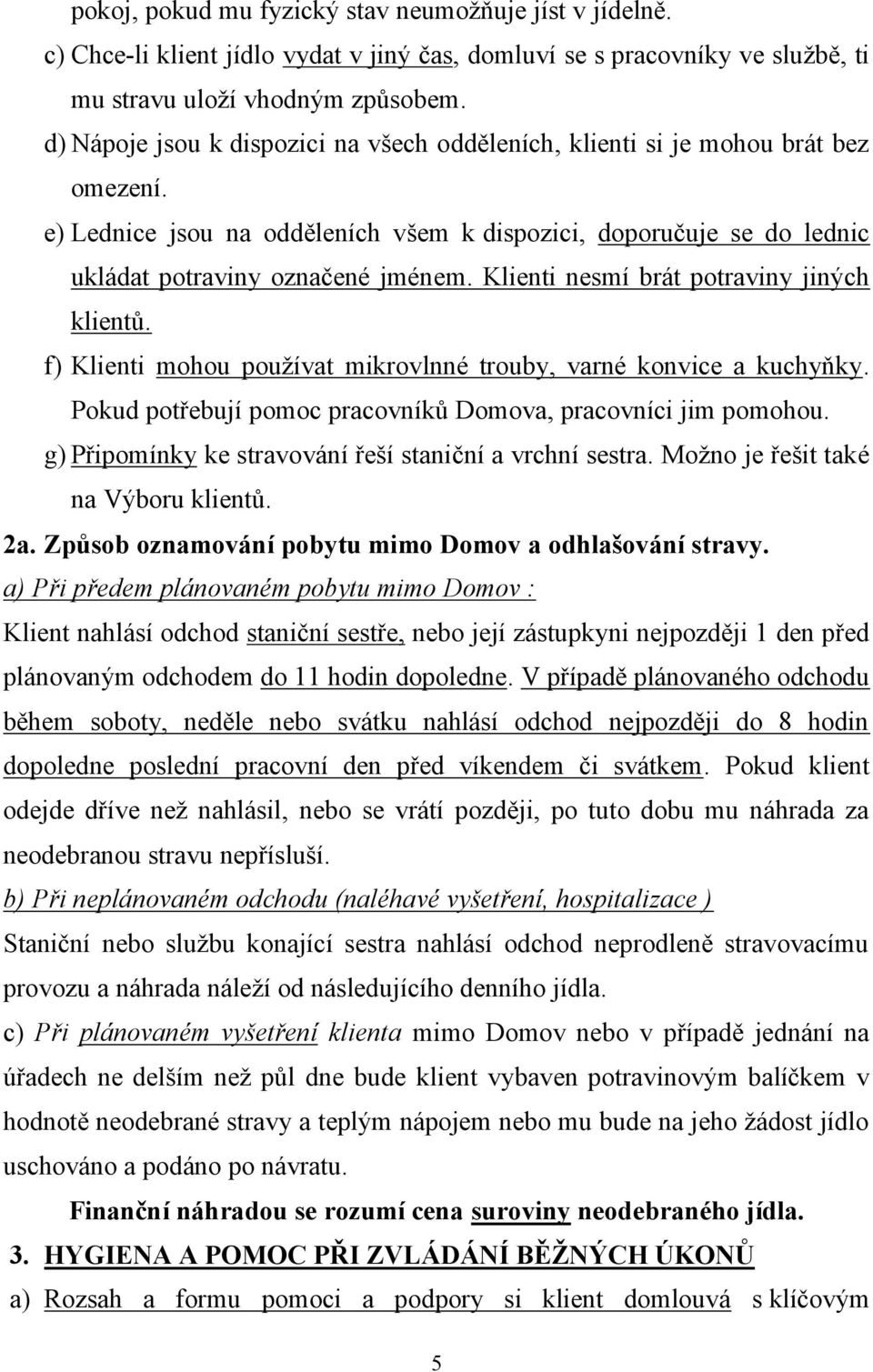 pokoj, pokud mu fyzický stav neumožňuje jíst v jídelně.
c) Chce-li klient jídlo vydat v jiný čas, domluví se s pracovníky ve službě, ti mu stravu uloží vhodným způsobem.
d) Nápoje jsou k dispozici na všech odděleních, klienti si je mohou brát bez omezení.
e) Lednice jsou na odděleních všem k dispozici, doporučuje se do lednic ukládat potraviny označené jménem. Klienti nesmí brát potraviny jiných klientů.
f) Klienti mohou používat mikrovlnné trouby, varné konvice a kuchyňky. Pokud potřebují pomoc pracovníků Domova, pracovníci jim pomohou.
g) Připomínky ke stravování řeší staniční a vrchní sestra. Možno je řešit také na Výboru klientů.

2a. Způsob oznamování pobytu mimo Domov a odhlašování stravy.
a) Při předem plánovaném pobytu mimo Domov :
Klient nahlásí odchod staniční sestře, nebo její zástupkyni nejpozději 1 den před plánovaným odchodem do 11 hodin dopoledne. V případě plánovaného odchodu během soboty, neděle nebo svátku nahlásí odchod nejpozději do 8 hodin dopoledne poslední pracovní den před víkendem či svátkem. Pokud klient odejde dříve než nahlásil, nebo se vrátí později, po tuto dobu mu náhrada za neodebranou stravu nepřísluší.
b) Při neplánovaném odchodu (naléhavé vyšetření, hospitalizace )
Staniční nebo službu konající sestra nahlásí odchod neprodleně stravovacímu provozu a náhrada náleží od následujícího denního jídla.
c) Při plánovaném vyšetření klienta mimo Domov nebo v případě jednání na úřadech ne delším než půl dne bude klient vybaven potravinovým balíčkem v hodnotě neodebrané stravy a teplým nápojem nebo mu bude na jeho žádost jídlo uschováno a podáno po návratu.

Finanční náhradou se rozumí cena suroviny neodebraného jídla.

3. HYGIENA A POMOC PŘI ZVLÁDÁNÍ BĚŽNÝCH ÚKONŮ
a) Rozsah a formu pomoci a podpory si klient domlouvá s klíčovým

5